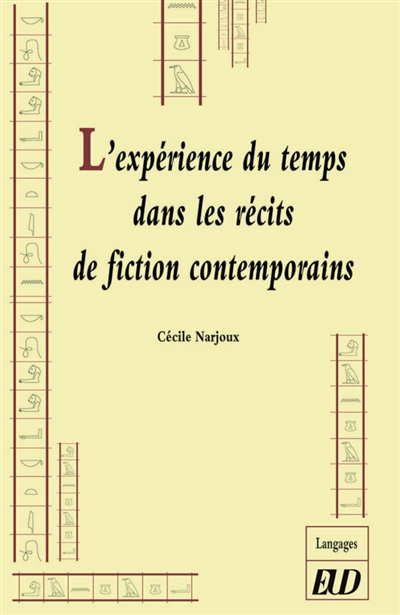 L'expérience du temps dans les récits de fiction contemporains

Cécile Narjoux

Langages

EUD